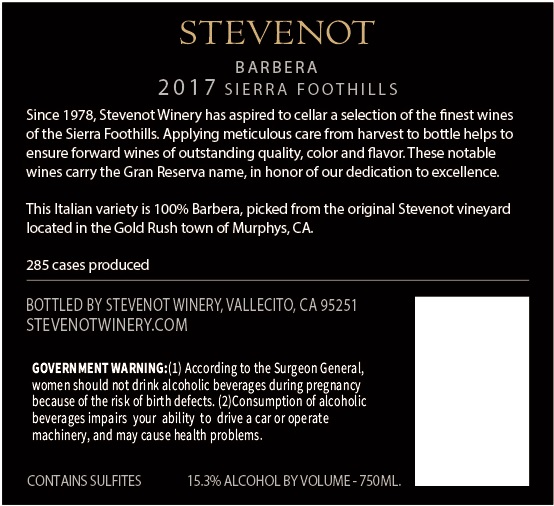 STEVENOT

BARBERA
2017 SIERRA FOOTHILLS

Since 1978, Stevenot Winery has aspired to cellar a selection of the finest wines of the Sierra Foothills. Applying meticulous care from harvest to bottle helps to ensure forward wines of outstanding quality, color and flavor. These notable wines carry the Gran Reserva name, in honor of our dedication to excellence.

This Italian variety is 100% Barbera, picked from the original Stevenot vineyard located in the Gold Rush town of Murphys, CA.

285 cases produced

BOTTLED BY STEVENOT WINERY, VALLECITO, CA 95251
STEVENOTWINERY.COM

GOVERNMENT WARNING:(1) According to the Surgeon General, women should not drink alcoholic beverages during pregnancy because of the risk of birth defects. (2)Consumption of alcoholic beverages impairs your ability to drive a car or operate machinery, and may cause health problems.

CONTAINS SULFITES 15.3% ALCOHOL BY VOLUME - 750ML.